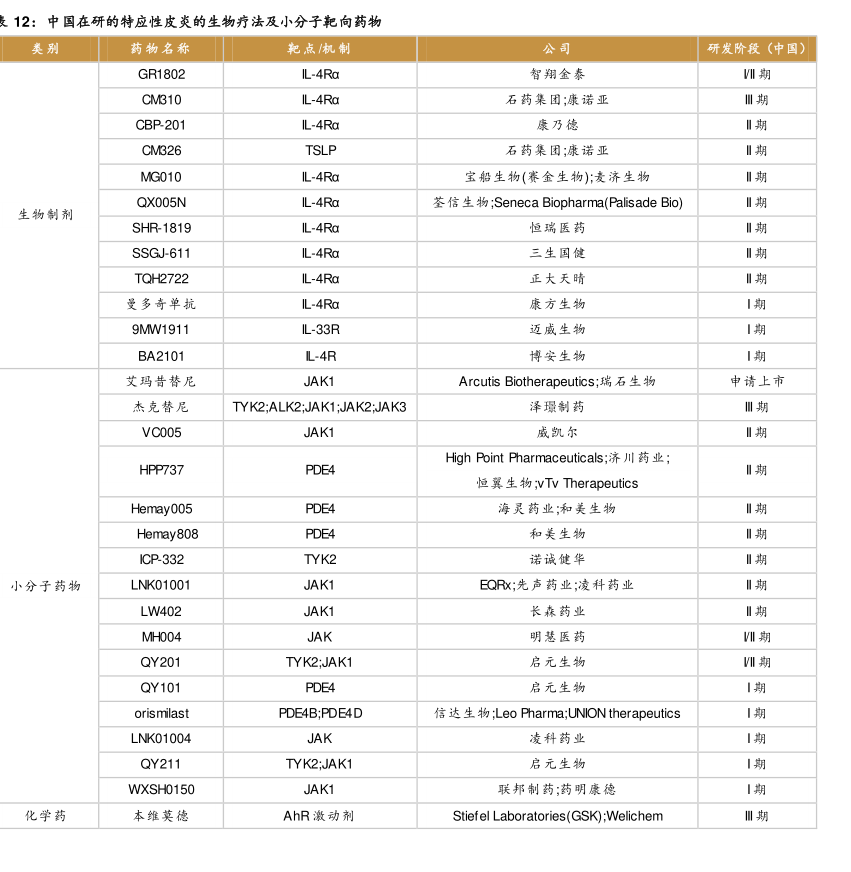 表 12：中国在研的特应性皮炎的生物疗法及小分子靶向药物

| 类别 | 药物名称 | 靶点/机制 | 公司 | 研发阶段（中国） |
|---|---|---|---|---|
| 生物制剂 | GR1802 | IL-4Rα | 智翔金泰 | I/II 期 |
| | CM310 | IL-4Rα | 石药集团;康诺亚 | III 期 |
| | CBP-201 | IL-4Rα | 康乃德 | II 期 |
| | CM326 | TSLP | 石药集团;康诺亚 | II 期 |
| | MG010 | IL-4Rα | 宝船生物(赛金生物);麦济生物 | II 期 |
| | QX005N | IL-4Rα | 荃信生物;Seneca Biopharma(Palisade Bio) | II 期 |
| | SHR-1819 | IL-4Rα | 恒瑞医药 | II 期 |
| | SSGJ-611 | IL-4Rα | 三生国健 | II 期 |
| | TQH2722 | IL-4Rα | 正大天晴 | II 期 |
| | 曼多奇单抗 | IL-4Rα | 康方生物 | I 期 |
| | 9MW1911 | IL-33R | 迈威生物 | I 期 |
| | BA2101 | IL-4R | 博安生物 | I 期 |
| 小分子药物 | 艾玛昔替尼 | JAK1 | Arcutis Biotherapeutics;瑞石生物 | 申请上市 |
| | 杰克替尼 | TYK2;ALK2;JAK1;JAK2;JAK3 | 泽璟制药 | III 期 |
| | VC005 | JAK1 | 威凯尔 | II 期 |
| | HPP737 | PDE4 | High Point Pharmaceuticals;济川药业;恒翼生物;vTv Therapeutics | II 期 |
| | Hemay005 | PDE4 | 海灵药业;和美生物 | II 期 |
| | Hemay808 | PDE4 | 和美生物 | II 期 |
| | ICP-332 | TYK2 | 诺诚健华 | II 期 |
| | LNK01001 | JAK1 | EQRx;先声药业;凌科药业 | II 期 |
| | LW402 | JAK1 | 长森药业 | II 期 |
| | MH004 | JAK | 明慧医药 | I/II 期 |
| | QY201 | TYK2;JAK1 | 启元生物 | I/II 期 |
| | QY101 | PDE4 | 启元生物 | I 期 |
| | orismilast | PDE4B;PDE4D | 信达生物;Leo Pharma;UNION therapeutics | I 期 |
| | LNK01004 | JAK | 凌科药业 | I 期 |
| | QY211 | TYK2;JAK1 | 启元生物 | I 期 |
| | WXSH0150 | JAK1 | 联邦制药;药明康德 | I 期 |
| 化学药 | 本维莫德 | AhR 激动剂 | Stiefel Laboratories(GSK);Welichem | III 期 |